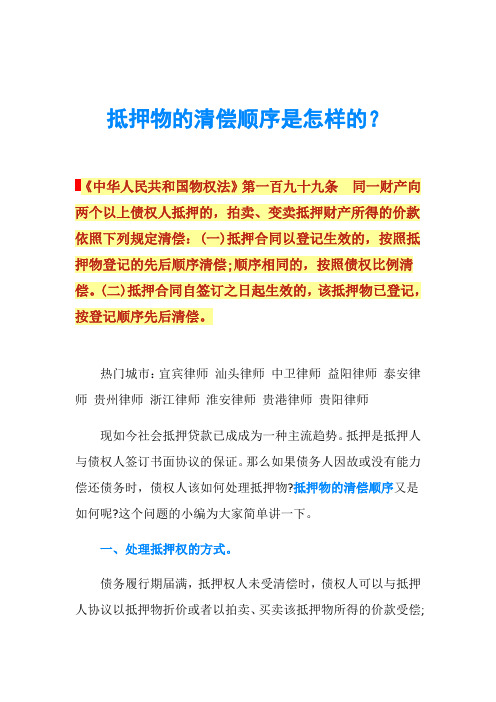 抵押物的清偿顺序是怎样的？

《中华人民共和国物权法》第一百九十九条　同一财产向两个以上债权人抵押的，拍卖、变卖抵押财产所得的价款依照下列规定清偿：(一)抵押合同以登记生效的，按照抵押物登记的先后顺序清偿;顺序相同的，按照债权比例清偿。(二)抵押合同自签订之日起生效的，该抵押物已登记，按登记顺序先后清偿。

热门城市：宜宾律师 汕头律师 中卫律师 益阳律师 泰安律师 贵州律师 浙江律师 淮安律师 贵港律师 贵阳律师

现如今社会抵押贷款已成成为一种主流趋势。抵押是抵押人与债权人签订书面协议的保证。那么如果债务人因故或没有能力偿还债务时，债权人该如何处理抵押物?抵押物的清偿顺序又是如何呢?这个问题的小编为大家简单讲一下。

一、处理抵押权的方式。

债务履行期届满，抵押权人未受清偿时，债权人可以与抵押人协议以抵押物折价或者以拍卖、买卖该抵押物所得的价款受偿;